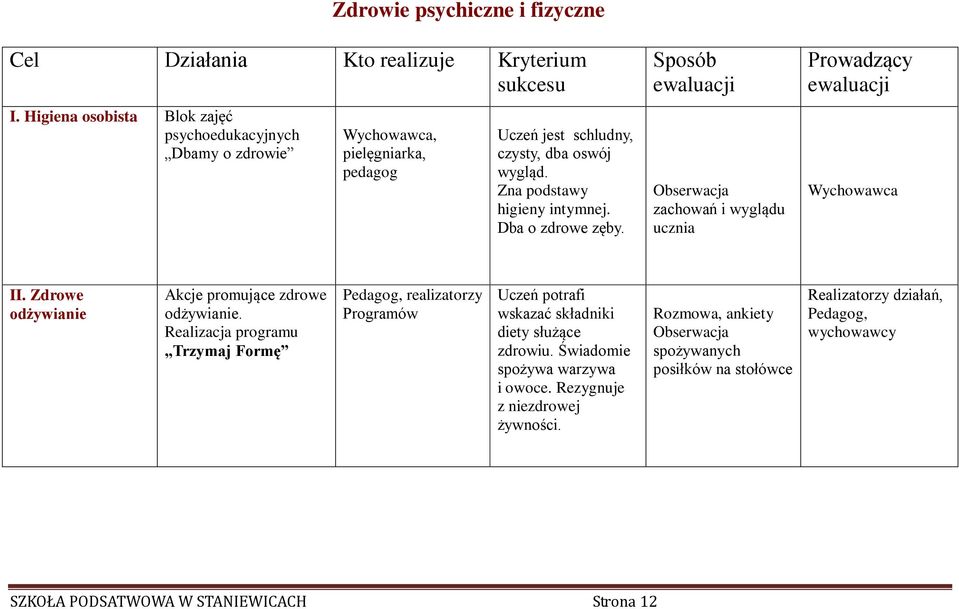 Zdrowie psychiczne i fizyczne

| Cel | Działania | Kto realizuje | Kryterium sukcesu | Sposób ewaluacji | Prowadzący ewaluacji |
|---|---|---|---|---|---|
| I. Higiena osobista | Blok zajęć psychoedukacyjnych „Dbamy o zdrowie” | Wychowawca, pielęgniarka, pedagog | Uczeń jest schludny, czysty, dba oswój wygląd. Zna podstawy higieny intymnej. Dba o zdrowe zęby. | Obserwacja zachowań i wyglądu ucznia | Wychowawca |
| II. Zdrowe odżywianie | Akcje promujące zdrowe odżywianie. Realizacja programu „Trzymaj Formę” | Pedagog, realizatorzy Programów | Uczeń potrafi wskazać składniki diety służące zdrowiu. Świadomie spożywa warzywa i owoce. Rezygnuje z niezdrowej żywności. | Rozmowa, ankiety Obserwacja spożywanych posiłków na stołówce | Realizatorzy działań, Pedagog, wychowawcy |

SZKOŁA PODSATWOWA W STANIEWICACH Strona 12